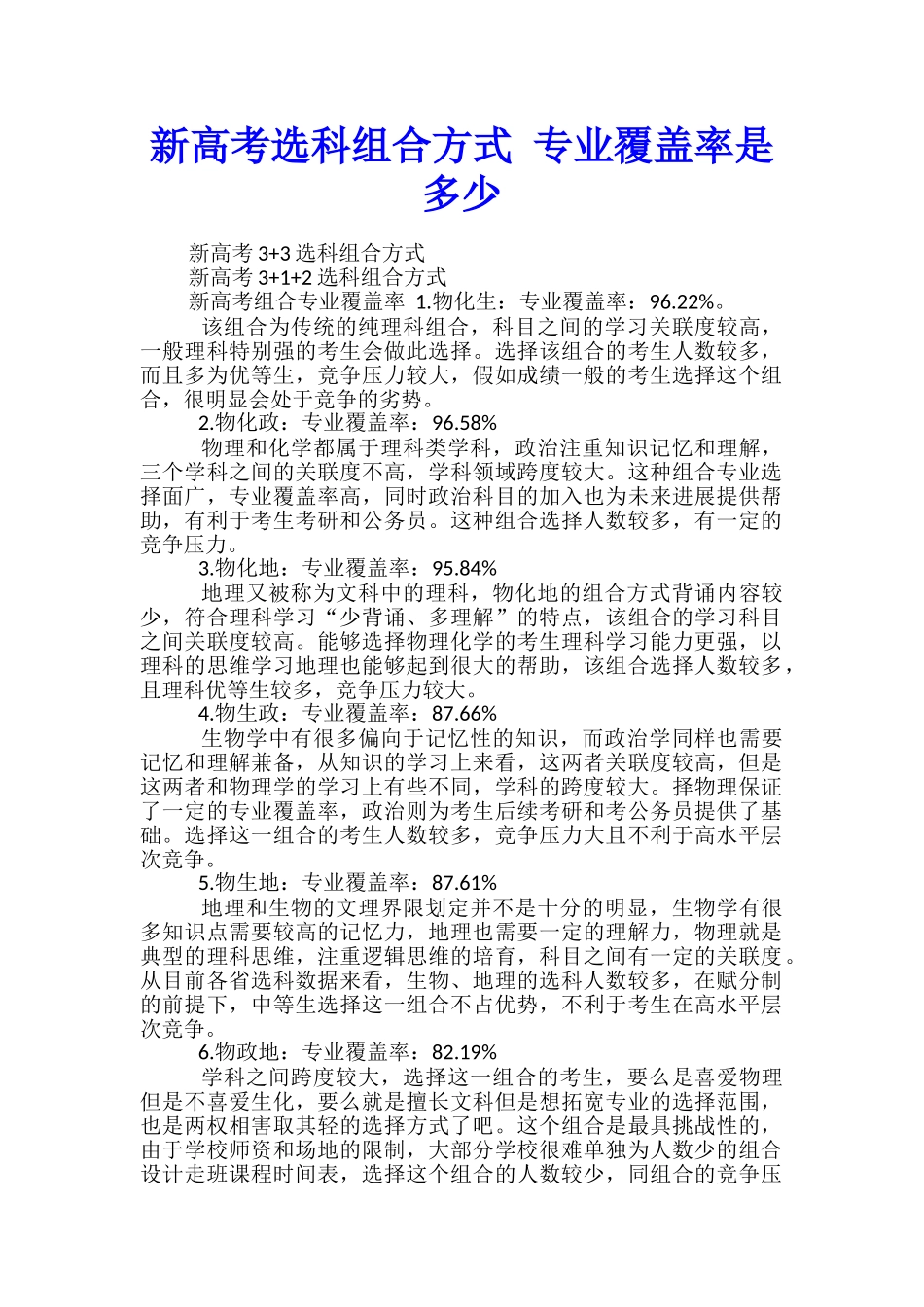 新高考选科组合方式 专业覆盖率是多少

新高考 3+3 选科组合方式

新高考 3+1+2 选科组合方式

新高考组合专业覆盖率 1.物化生：专业覆盖率：96.22%。

该组合为传统的纯理科组合，科目之间的学习关联度较高，一般理科特别强的考生会做此选择。选择该组合的考生人数较多，而且多为优等生，竞争压力较大，假如成绩一般的考生选择这个组合，很明显会处于竞争的劣势。

2.物化政：专业覆盖率：96.58%

物理和化学都属于理科类学科，政治注重知识记忆和理解，三个学科之间的关联度不高，学科领域跨度较大。这种组合专业选择面广，专业覆盖率高，同时政治科目的加入也为未来进展提供帮助，有利于考生考研和公务员。这种组合选择人数较多，有一定的竞争压力。

3.物化地：专业覆盖率：95.84%

地理又被称为文科中的理科，物化地的组合方式背诵内容较少，符合理科学习“少背诵、多理解”的特点，该组合的学习科目之间关联度较高。能够选择物理化学的考生理科学习能力更强，以理科的思维学习地理也能够起到很大的帮助，该组合选择人数较多，且理科优等生较多，竞争压力较大。

4.物生政：专业覆盖率：87.66%

生物学中有很多偏向于记忆性的知识，而政治学同样也需要记忆和理解兼备，从知识的学习上来看，这两者关联度较高，但是这两者和物理学的学习上有些不同，学科的跨度较大。择物理保证了一定的专业覆盖率，政治则为考生后续考研和考公务员提供了基础。选择这一组合的考生人数较多，竞争压力大且不利于高水平层次竞争。

5.物生地：专业覆盖率：87.61%

地理和生物的文理界限划定并不是十分的明显，生物学有很多知识点需要较高的记忆力，地理也需要一定的理解力，物理就是典型的理科思维，注重逻辑思维的培育，科目之间有一定的关联度。从目前各省选科数据来看，生物、地理的选科人数较多，在赋分制的前提下，中等生选择这一组合不占优势，不利于考生在高水平层次竞争。

6.物政地：专业覆盖率：82.19%

学科之间跨度较大，选择这一组合的考生，要么是喜爱物理但是不喜爱生化，要么就是擅长文科但是想拓宽专业的选择范围，也是两权相害取其轻的选择方式了吧。这个组合是最具挑战性的，由于学校师资和场地的限制，大部分学校很难单独为人数少的组合设计走班课程时间表，选择这个组合的人数较少，同组合的竞争压